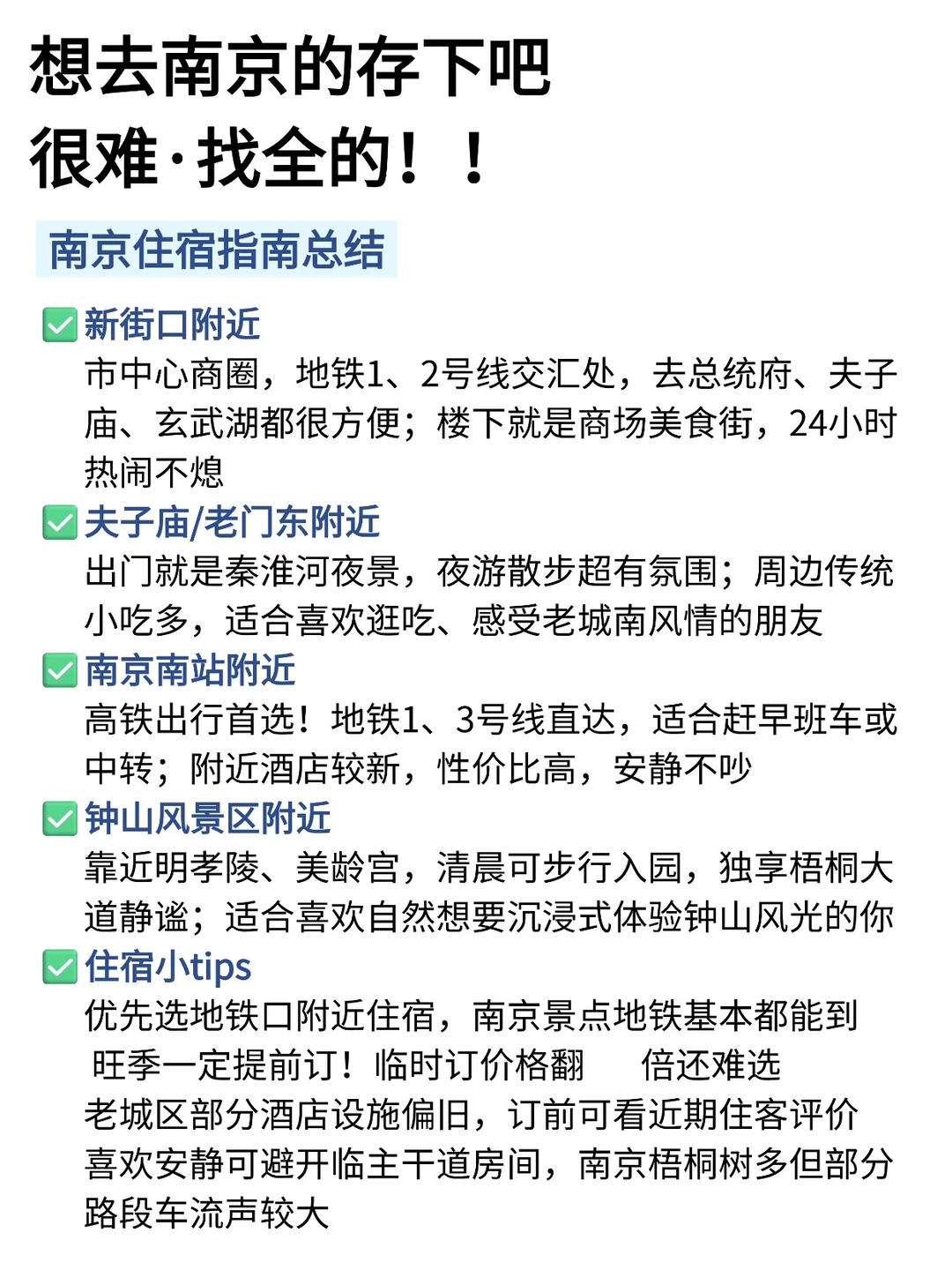 想去南京的存下吧
很难·找全的！！

南京住宿指南总结

✅新街口附近
市中心商圈，地铁1、2号线交汇处，去总统府、夫子庙、玄武湖都很方便；楼下就是商场美食街，24小时热闹不熄

✅夫子庙/老门东附近
出门就是秦淮河夜景，夜游散步超有氛围；周边传统小吃多，适合喜欢逛吃、感受老城南风情的朋友

✅南京南站附近
高铁出行首选！地铁1、3号线直达，适合赶早班车或中转；附近酒店较新，性价比高，安静不吵

✅钟山风景区附近
靠近明孝陵、美龄宫，清晨可步行入园，独享梧桐大道静谧；适合喜欢自然想要沉浸式体验钟山风光的你

✅住宿小tips
优先选地铁口附近住宿，南京景点地铁基本都能到
旺季一定提前订！临时订价格翻 倍还难选
老城区部分酒店设施偏旧，订前可看近期住客评价
喜欢安静可避开临主干道房间，南京梧桐树多但部分路段车流声较大